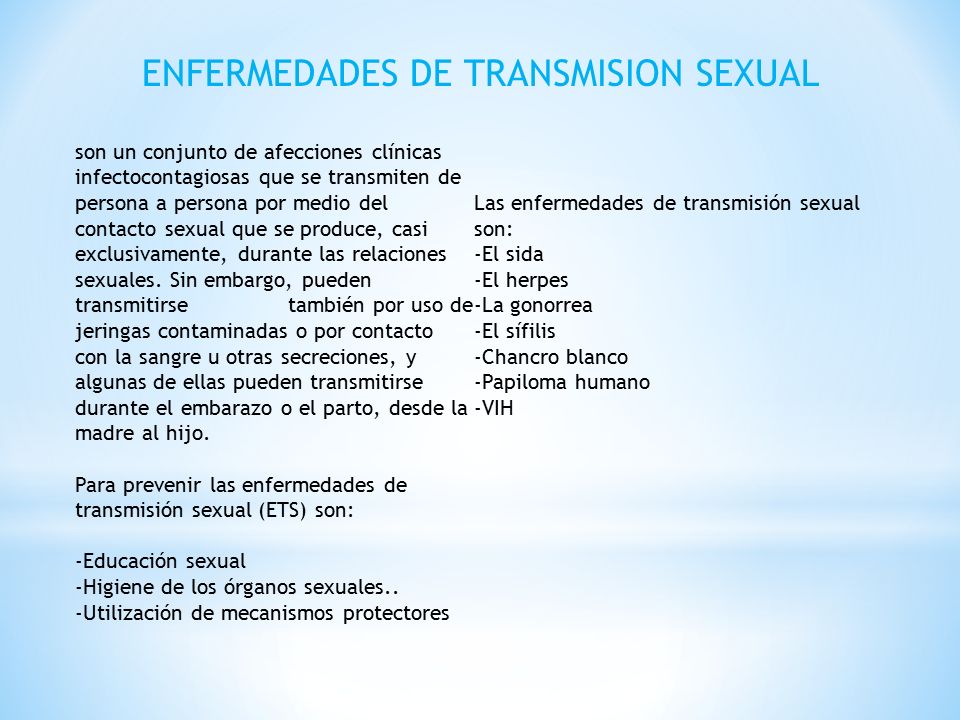 ENFERMEDADES DE TRANSMISION SEXUAL

son un conjunto de afecciones clínicas infectocontagiosas que se transmiten de persona a persona por medio del contacto sexual que se produce, casi exclusivamente, durante las relaciones sexuales. Sin embargo, pueden transmitirse también por uso de jeringas contaminadas o por contacto con la sangre u otras secreciones, y algunas de ellas pueden transmitirse durante el embarazo o el parto, desde la madre al hijo.

Para prevenir las enfermedades de transmisión sexual (ETS) son:

-Educación sexual
-Higiene de los órganos sexuales..
-Utilización de mecanismos protectores

Las enfermedades de transmisión sexual son:
-El sida
-El herpes
-La gonorrea
-El sífilis
-Chancro blanco
-Papiloma humano
-VIH